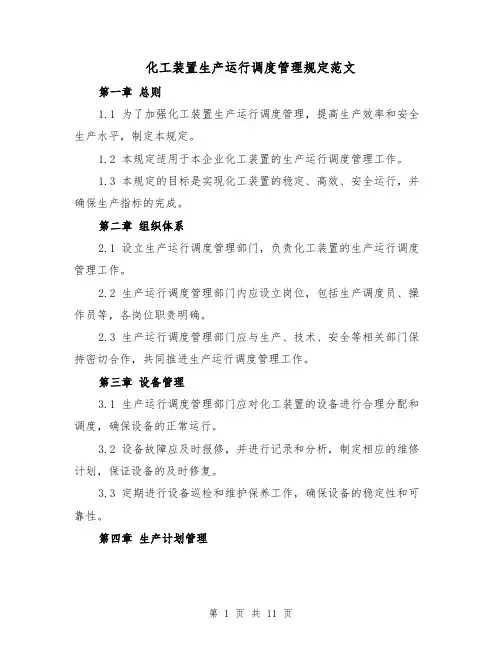 化工装置生产运行调度管理规定范文

第一章 总则

1.1 为了加强化工装置生产运行调度管理，提高生产效率和安全生产水平，制定本规定。

1.2 本规定适用于本企业化工装置的生产运行调度管理工作。

1.3 本规定的目标是实现化工装置的稳定、高效、安全运行，并确保生产指标的完成。

第二章 组织体系

2.1 设立生产运行调度管理部门，负责化工装置的生产运行调度管理工作。

2.2 生产运行调度管理部门内应设立岗位，包括生产调度员、操作员等，各岗位职责明确。

2.3 生产运行调度管理部门应与生产、技术、安全等相关部门保持密切合作，共同推进生产运行调度管理工作。

第三章 设备管理

3.1 生产运行调度管理部门应对化工装置的设备进行合理分配和调度，确保设备的正常运行。

3.2 设备故障应及时报修，并进行记录和分析，制定相应的维修计划，保证设备的及时修复。

3.3 定期进行设备巡检和维护保养工作，确保设备的稳定性和可靠性。

第四章 生产计划管理

第 1 页 共 11 页